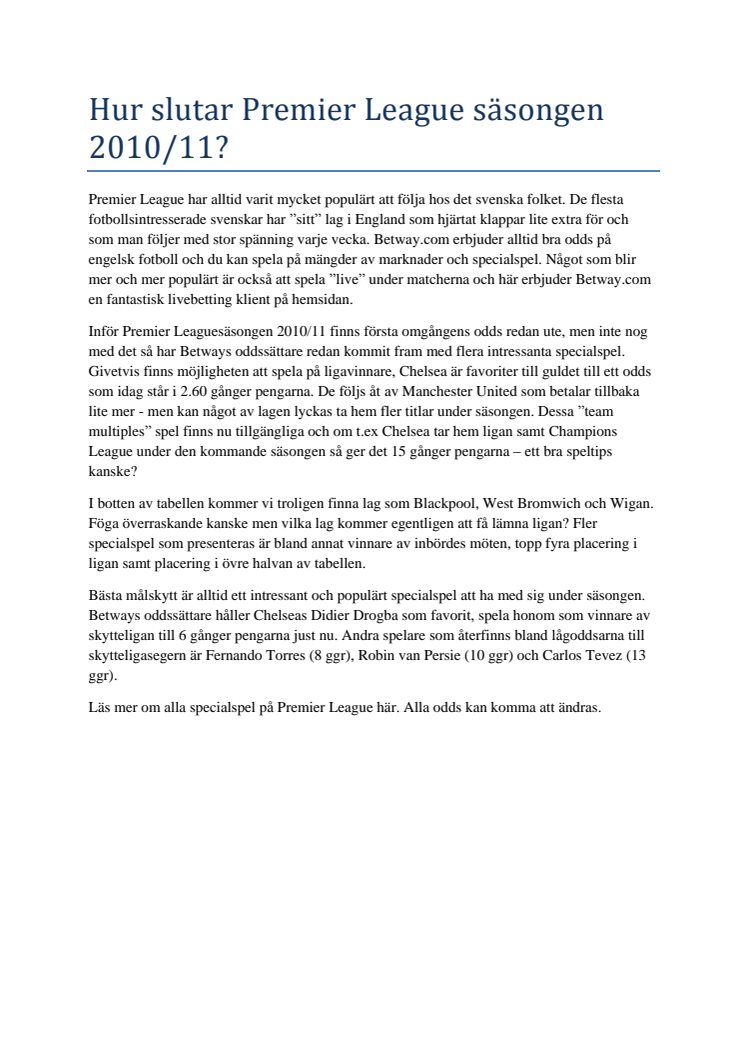 Hur slutar Premier League säsongen 2010/11?

Premier League har alltid varit mycket populärt att följa hos det svenska folket. De flesta fotbollsintresserade svenskar har ”sitt” lag i England som hjärtat klappar lite extra för och som man följer med stor spänning varje vecka. Betway.com erbjuder alltid bra odds på engelsk fotboll och du kan spela på mängder av marknader och specialspel. Något som blir mer och mer populärt är också att spela ”live” under matcherna och här erbjuder Betway.com en fantastisk livebetting klient på hemsidan.

Inför Premier Leaguesäsongen 2010/11 finns första omgångens odds redan ute, men inte nog med det så har Betways oddssättare redan kommit fram med flera intressanta specialspel. Givetvis finns möjligheten att spela på ligavinnare, Chelsea är favoriter till guldet till ett odds som idag står i 2.60 gånger pengarna. De följs åt av Manchester United som betalar tillbaka lite mer - men kan något av lagen lyckas ta hem fler titlar under säsongen. Dessa ”team multiples” spel finns nu tillgängliga och om t.ex Chelsea tar hem ligan samt Champions League under den kommande säsongen så ger det 15 gånger pengarna – ett bra speltips kanske?

I botten av tabellen kommer vi troligen finna lag som Blackpool, West Bromwich och Wigan. Föga överraskande kanske men vilka lag kommer egentligen att få lämna ligan? Fler specialspel som presenteras är bland annat vinnare av inbördes möten, topp fyra placering i ligan samt placering i övre halvan av tabellen.

Bästa målskytt är alltid ett intressant och populärt specialspel att ha med sig under säsongen. Betways oddssättare håller Chelseas Didier Drogba som favorit, spela honom som vinnare av skytteligan till 6 gånger pengarna just nu. Andra spelare som återfinns bland lågoddsarna till skytteligasegern är Fernando Torres (8 ggr), Robin van Persie (10 ggr) och Carlos Tevez (13 ggr).

Läs mer om alla specialspel på Premier League här. Alla odds kan komma att ändras.